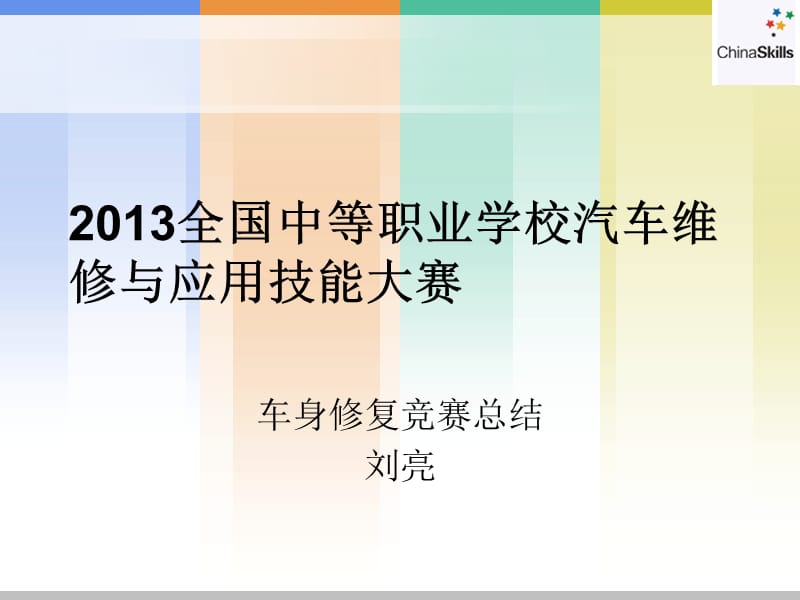 ChinaSkills

2013全国中等职业学校汽车维修与应用技能大赛

车身修复竞赛总结
刘亮